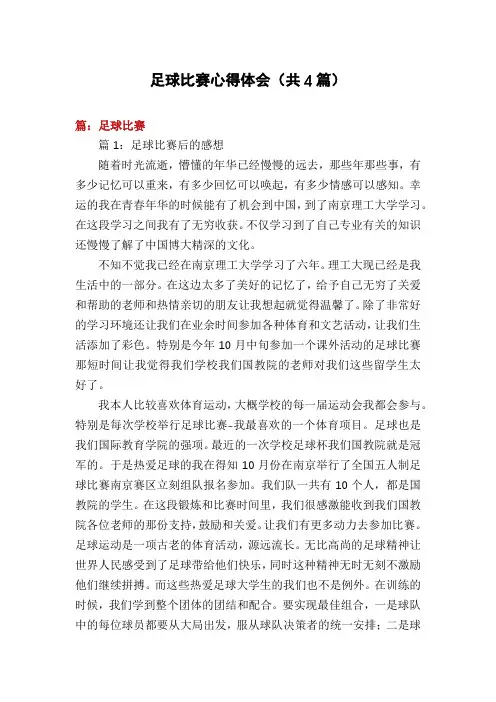 足球比赛心得体会（共4篇）

篇：足球比赛

篇1：足球比赛后的感想

随着时光流逝，懵懂的年华已经慢慢的远去，那些年那些事，有多少记忆可以重来，有多少回忆可以唤起，有多少情感可以感知。幸运的我在青春年华的时候能有了机会到中国，到了南京理工大学学习。在这段学习之间我有了无穷收获。不仅学习到了自己专业有关的知识还慢慢了解了中国博大精深的文化。

不知不觉我已经在南京理工大学学习了六年。理工大现已经是我生活中的一部分。在这边太多了美好的记忆了，给予自己无穷了关爱和帮助的老师和热情亲切的朋友让我想起就觉得温馨了。除了非常好的学习环境还让我们在业余时间参加各种体育和文艺活动，让我们生活添加了彩色。特别是今年10月中旬参加一个课外活动的足球比赛那短时间让我觉得我们学校我们国教院的老师对我们这些留学生太好了。

我本人比较喜欢体育运动，大概学校的每一届运动会我都会参与。特别是每次学校举行足球比赛-我最喜欢的一个体育项目。足球也是我们国际教育学院的强项。最近的一次学校足球杯我们国教院就是冠军的。于是热爱足球的我在得知10月份在南京举行了全国五人制足球比赛南京赛区立刻组队报名参加。我们队一共有10个人，都是国教院的学生。在这段锻炼和比赛时间里，我们很感激能收到我们国教院各位老师的那份支持，鼓励和关爱。让我们有更多动力去参加比赛。足球运动是一项古老的体育活动，源远流长。无比高尚的足球精神让世界人民感受到了足球带给他们快乐，同时这种精神无时无刻不激励他们继续拼搏。而这些热爱足球大学生的我们也不是例外。在训练的时候，我们学到整个团体的团结和配合。要实现最佳组合，一是球队中的每位球员都要从大局出发，服从球队决策者的统一安排；二是球